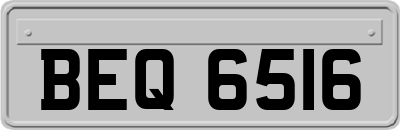 BEQ 6516